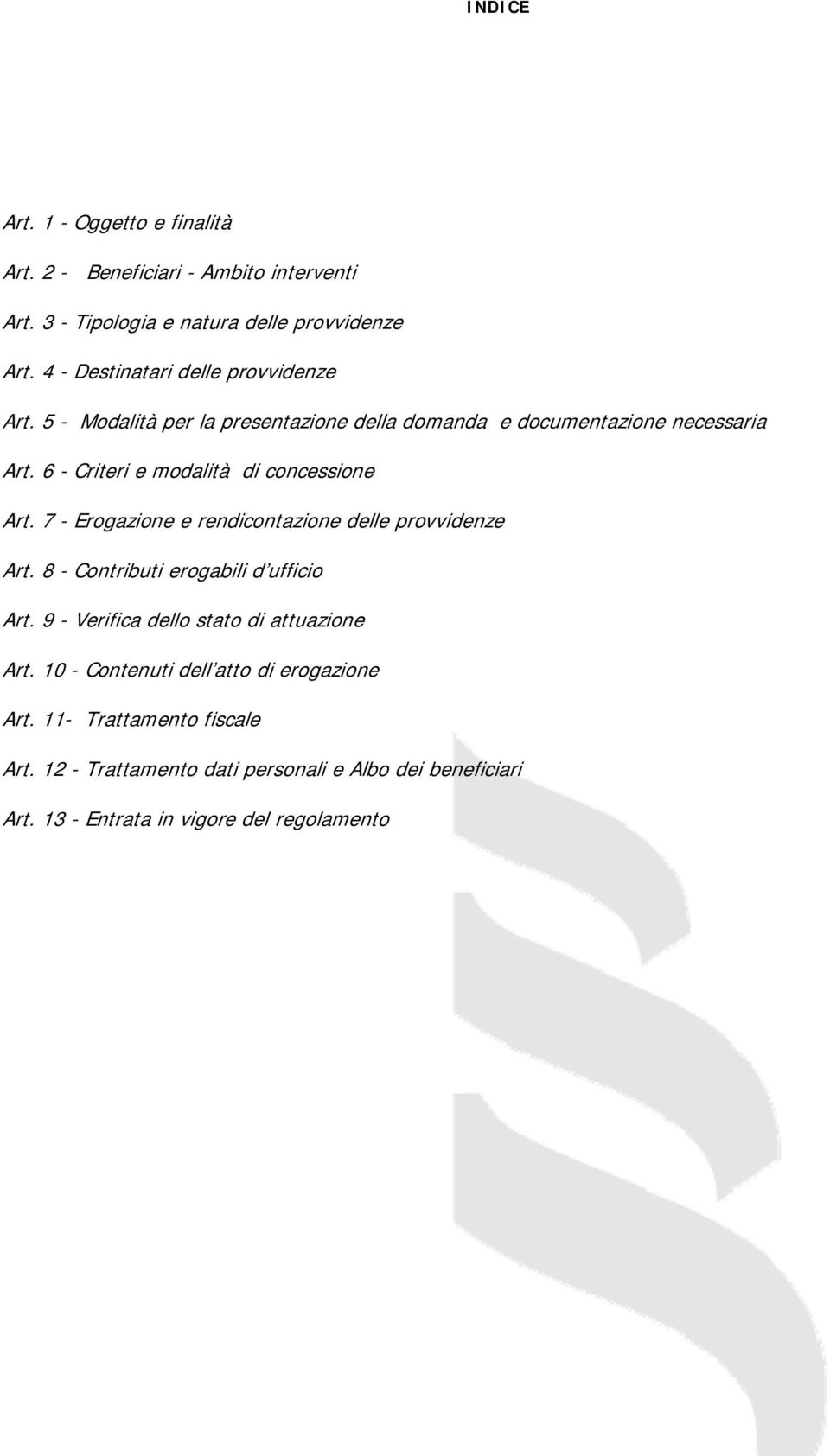 INDICE

Art. 1 - Oggetto e finalità

Art. 2 - Beneficiari - Ambito interventi

Art. 3 - Tipologia e natura delle provvidenze

Art. 4 - Destinatari delle provvidenze

Art. 5 - Modalità per la presentazione della domanda e documentazione necessaria

Art. 6 - Criteri e modalità di concessione

Art. 7 - Erogazione e rendicontazione delle provvidenze

Art. 8 - Contributi erogabili d'ufficio

Art. 9 - Verifica dello stato di attuazione

Art. 10 - Contenuti dell'atto di erogazione

Art. 11- Trattamento fiscale

Art. 12 - Trattamento dati personali e Albo dei beneficiari

Art. 13 - Entrata in vigore del regolamento